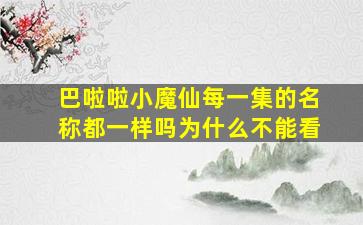 巴啦啦小魔仙每一集的名称都一样吗为什么不能看